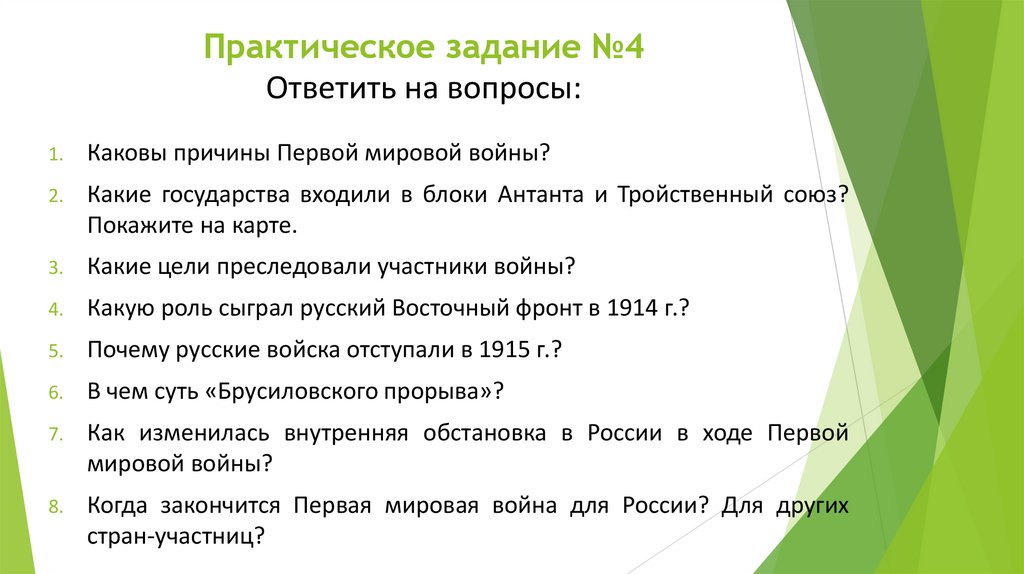 Практическое задание №4
Ответить на вопросы:

1. Каковы причины Первой мировой войны?
2. Какие государства входили в блоки Антанта и Тройственный союз? Покажите на карте.
3. Какие цели преследовали участники войны?
4. Какую роль сыграл русский Восточный фронт в 1914 г.?
5. Почему русские войска отступали в 1915 г.?
6. В чем суть «Брусиловского прорыва»?
7. Как изменилась внутренняя обстановка в России в ходе Первой мировой войны?
8. Когда закончится Первая мировая война для России? Для других стран-участниц?